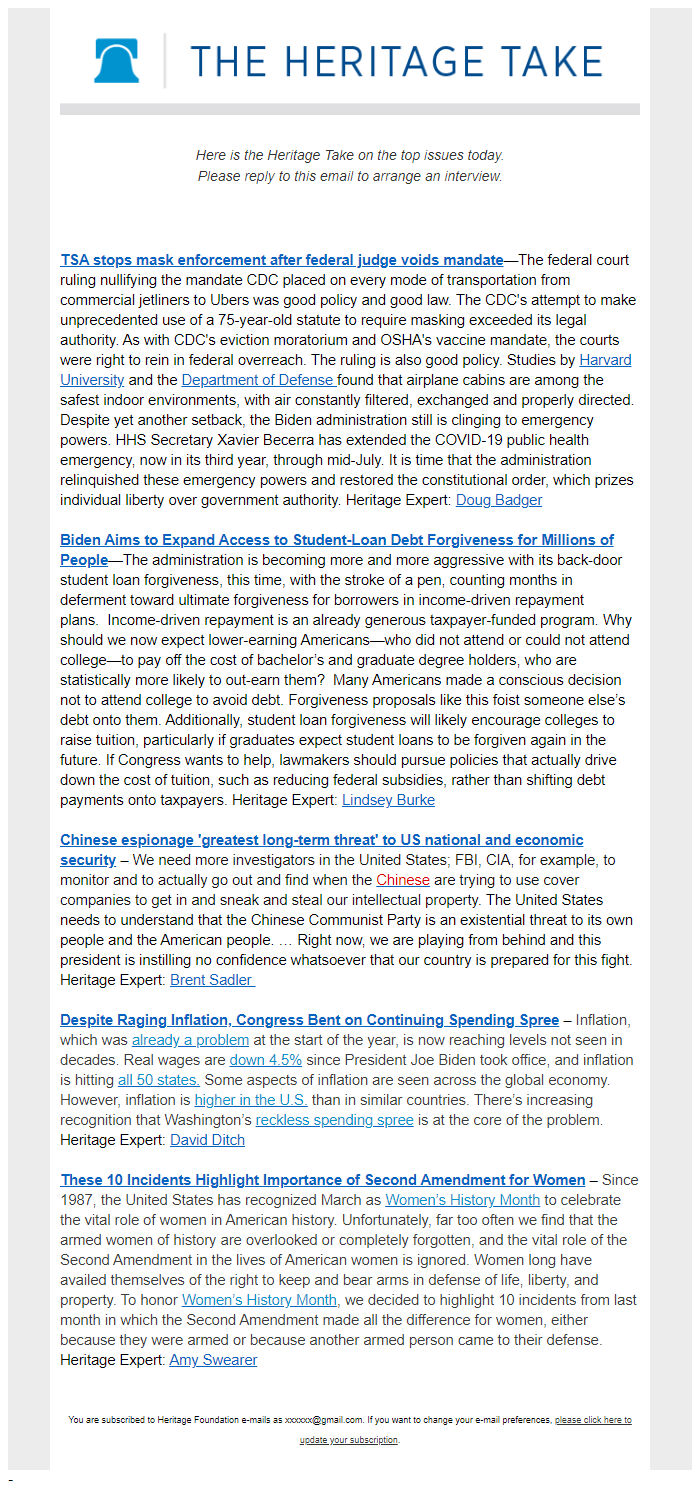 THE HERITAGE TAKE

Here is the Heritage Take on the top issues today.
Please reply to this email to arrange an interview.

TSA stops mask enforcement after federal judge voids mandate—The federal court ruling nullifying the mandate CDC placed on every mode of transportation from commercial jetliners to Ubers was good policy and good law. The CDC's attempt to make unprecedented use of a 75-year-old statute to require masking exceeded its legal authority. As with CDC's eviction moratorium and OSHA's vaccine mandate, the courts were right to rein in federal overreach. The ruling is also good policy. Studies by Harvard University and the Department of Defense found that airplane cabins are among the safest indoor environments, with air constantly filtered, exchanged and properly directed. Despite yet another setback, the Biden administration still is clinging to emergency powers. HHS Secretary Xavier Becerra has extended the COVID-19 public health emergency, now in its third year, through mid-July. It is time that the administration relinquished these emergency powers and restored the constitutional order, which prizes individual liberty over government authority. Heritage Expert: Doug Badger

Biden Aims to Expand Access to Student-Loan Debt Forgiveness for Millions of People—The administration is becoming more and more aggressive with its back-door student loan forgiveness, this time, with the stroke of a pen, counting months in deferment toward ultimate forgiveness for borrowers in income-driven repayment plans. Income-driven repayment is an already generous taxpayer-funded program. Why should we now expect lower-earning Americans—who did not attend or could not attend college—to pay off the cost of bachelor's and graduate degree holders, who are statistically more likely to out-earn them? Many Americans made a conscious decision not to attend college to avoid debt. Forgiveness proposals like this foist someone else's debt onto them. Additionally, student loan forgiveness will likely encourage colleges to raise tuition, particularly if graduates expect student loans to be forgiven again in the future. If Congress wants to help, lawmakers should pursue policies that actually drive down the cost of tuition, such as reducing federal subsidies, rather than shifting debt payments onto taxpayers. Heritage Expert: Lindsey Burke

Chinese espionage 'greatest long-term threat' to US national and economic security – We need more investigators in the United States; FBI, CIA, for example, to monitor and to actually go out and find when the Chinese are trying to use cover companies to get in and sneak and steal our intellectual property. The United States needs to understand that the Chinese Communist Party is an existential threat to its own people and the American people. … Right now, we are playing from behind and this president is instilling no confidence whatsoever that our country is prepared for this fight. Heritage Expert: Brent Sadler

Despite Raging Inflation, Congress Bent on Continuing Spending Spree – Inflation, which was already a problem at the start of the year, is now reaching levels not seen in decades. Real wages are down 4.5% since President Joe Biden took office, and inflation is hitting all 50 states. Some aspects of inflation are seen across the global economy. However, inflation is higher in the U.S. than in similar countries. There's increasing recognition that Washington's reckless spending spree is at the core of the problem. Heritage Expert: David Ditch

These 10 Incidents Highlight Importance of Second Amendment for Women – Since 1987, the United States has recognized March as Women's History Month to celebrate the vital role of women in American history. Unfortunately, far too often we find that the armed women of history are overlooked or completely forgotten, and the vital role of the Second Amendment in the lives of American women is ignored. Women long have availed themselves of the right to keep and bear arms in defense of life, liberty, and property. To honor Women's History Month, we decided to highlight 10 incidents from last month in which the Second Amendment made all the difference for women, either because they were armed or because another armed person came to their defense. Heritage Expert: Amy Swearer

You are subscribed to Heritage Foundation e-mails as xxxxxx@gmail.com. If you want to change your e-mail preferences, please click here to update your subscription.